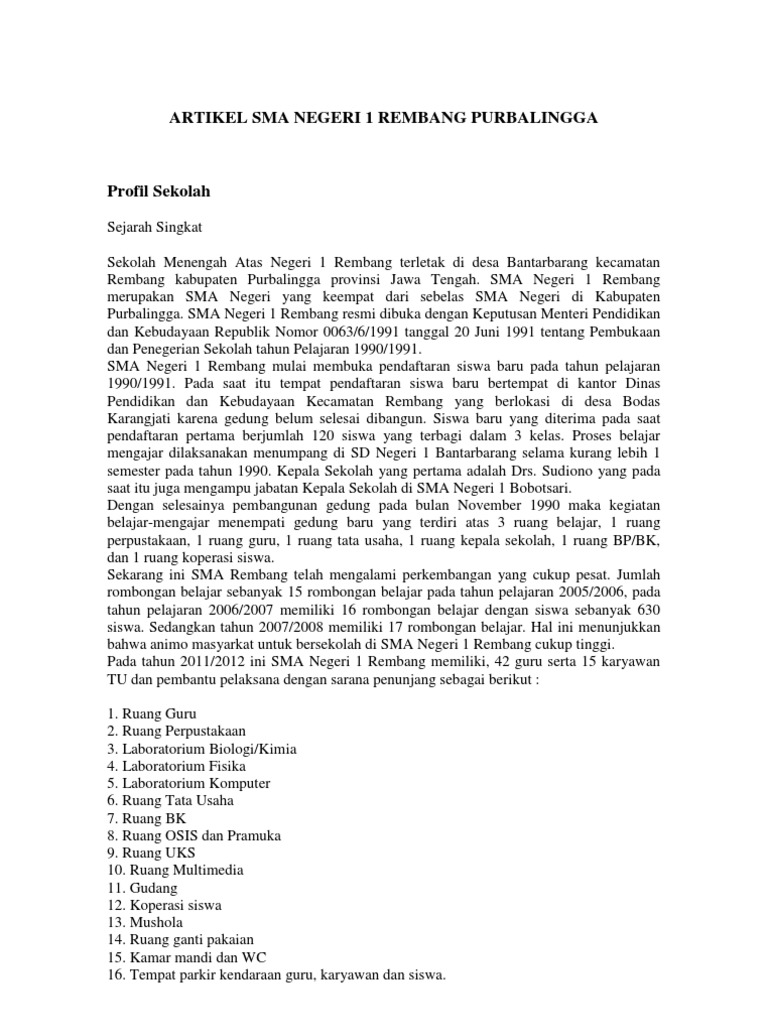 ARTIKEL SMA NEGERI 1 REMBANG PURBALINGGA

Profil Sekolah

Sejarah Singkat

Sekolah Menengah Atas Negeri 1 Rembang terletak di desa Bantarbarang kecamatan Rembang kabupaten Purbalingga provinsi Jawa Tengah. SMA Negeri 1 Rembang merupakan SMA Negeri yang keempat dari sebelas SMA Negeri di Kabupaten Purbalingga. SMA Negeri 1 Rembang resmi dibuka dengan Keputusan Menteri Pendidikan dan Kebudayaan Republik Nomor 0063/6/1991 tanggal 20 Juni 1991 tentang Pembukaan dan Penegerian Sekolah tahun Pelajaran 1990/1991.
SMA Negeri 1 Rembang mulai membuka pendaftaran siswa baru pada tahun pelajaran 1990/1991. Pada saat itu tempat pendaftaran siswa baru bertempat di kantor Dinas Pendidikan dan Kebudayaan Kecamatan Rembang yang berlokasi di desa Bodas Karangjati karena gedung belum selesai dibangun. Siswa baru yang diterima pada saat pendaftaran pertama berjumlah 120 siswa yang terbagi dalam 3 kelas. Proses belajar mengajar dilaksanakan menumpang di SD Negeri 1 Bantarbarang selama kurang lebih 1 semester pada tahun 1990. Kepala Sekolah yang pertama adalah Drs. Sudiono yang pada saat itu juga mengampu jabatan Kepala Sekolah di SMA Negeri 1 Bobotsari.
Dengan selesainya pembangunan gedung pada bulan November 1990 maka kegiatan belajar-mengajar menempati gedung baru yang terdiri atas 3 ruang belajar, 1 ruang perpustakaan, 1 ruang guru, 1 ruang tata usaha, 1 ruang kepala sekolah, 1 ruang BP/BK, dan 1 ruang koperasi siswa.
Sekarang ini SMA Rembang telah mengalami perkembangan yang cukup pesat. Jumlah rombongan belajar sebanyak 15 rombongan belajar pada tahun pelajaran 2005/2006, pada tahun pelajaran 2006/2007 memiliki 16 rombongan belajar dengan siswa sebanyak 630 siswa. Sedangkan tahun 2007/2008 memiliki 17 rombongan belajar. Hal ini menunjukkan bahwa animo masyarkat untuk bersekolah di SMA Negeri 1 Rembang cukup tinggi.
Pada tahun 2011/2012 ini SMA Negeri 1 Rembang memiliki, 42 guru serta 15 karyawan TU dan pembantu pelaksana dengan sarana penunjang sebagai berikut :

1. Ruang Guru
2. Ruang Perpustakaan
3. Laboratorium Biologi/Kimia
4. Laboratorium Fisika
5. Laboratorium Komputer
6. Ruang Tata Usaha
7. Ruang BK
8. Ruang OSIS dan Pramuka
9. Ruang UKS
10. Ruang Multimedia
11. Gudang
12. Koperasi siswa
13. Mushola
14. Ruang ganti pakaian
15. Kamar mandi dan WC
16. Tempat parkir kendaraan guru, karyawan dan siswa.